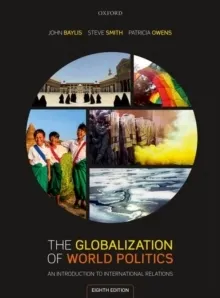 OXFORD

JOHN BAYLIS STEVE SMITH PATRICIA OWENS

THE GLOBALIZATION OF WORLD POLITICS

AN INTRODUCTION TO INTERNATIONAL RELATIONS

EIGHTH EDITION